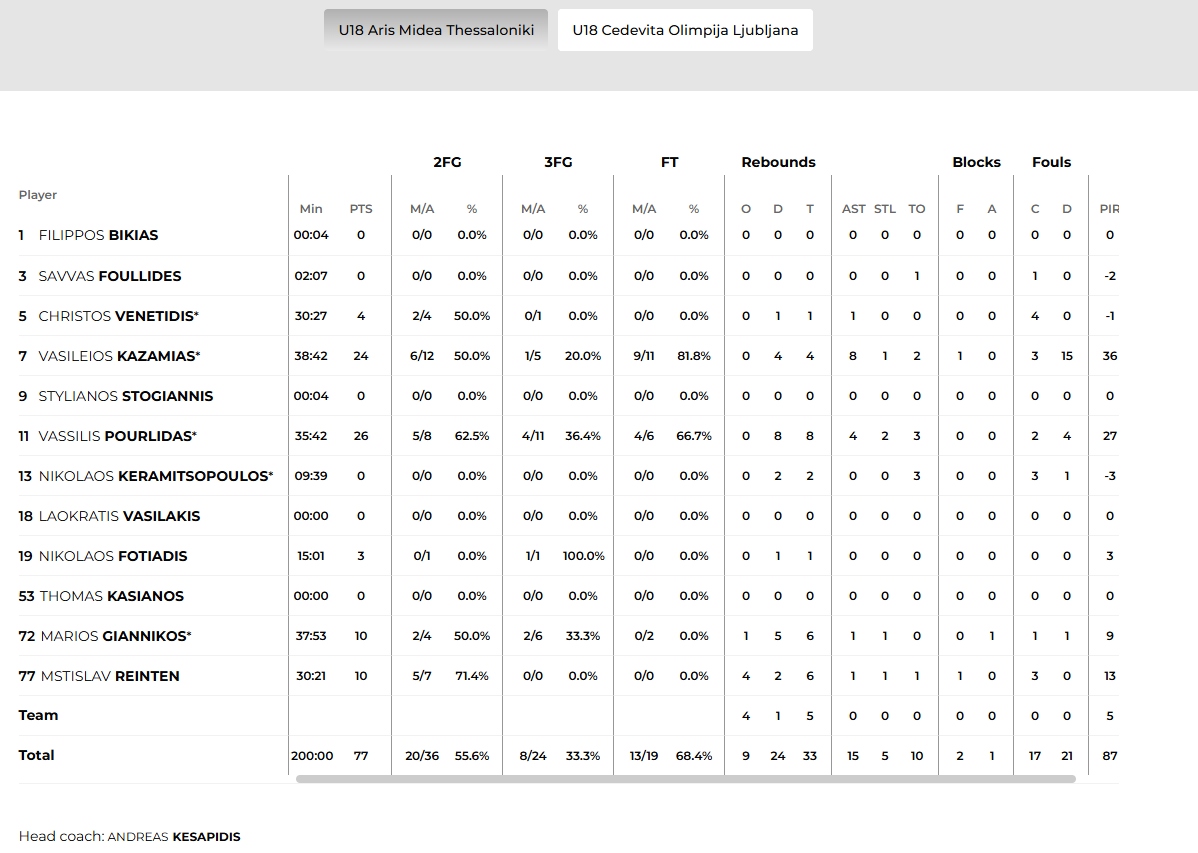 U18 Aris Midea Thessaloniki U18 Cedevita Olimpija Ljubljana

| Player | Min | PTS | 2FG M/A | 2FG % | 3FG M/A | 3FG % | FT M/A | FT % | Rebounds O | Rebounds D | Rebounds T | AST | STL | TO | Blocks F | Blocks A | Fouls C | Fouls D | PIR |
|---|---|---|---|---|---|---|---|---|---|---|---|---|---|---|---|---|---|---|---|
| 1 FILIPPOS BIKIAS | 00:04 | 0 | 0/0 | 0.0% | 0/0 | 0.0% | 0/0 | 0.0% | 0 | 0 | 0 | 0 | 0 | 0 | 0 | 0 | 0 | 0 | 0 |
| 3 SAVVAS FOULLIDES | 02:07 | 0 | 0/0 | 0.0% | 0/0 | 0.0% | 0/0 | 0.0% | 0 | 0 | 0 | 0 | 0 | 1 | 0 | 0 | 1 | 0 | -2 |
| 5 CHRISTOS VENETIDIS* | 30:27 | 4 | 2/4 | 50.0% | 0/1 | 0.0% | 0/0 | 0.0% | 0 | 1 | 1 | 1 | 0 | 0 | 0 | 0 | 4 | 0 | -1 |
| 7 VASILEIOS KAZAMIAS* | 38:42 | 24 | 6/12 | 50.0% | 1/5 | 20.0% | 9/11 | 81.8% | 0 | 4 | 4 | 8 | 1 | 2 | 1 | 0 | 3 | 15 | 36 |
| 9 STYLIANOS STOGIANNIS | 00:04 | 0 | 0/0 | 0.0% | 0/0 | 0.0% | 0/0 | 0.0% | 0 | 0 | 0 | 0 | 0 | 0 | 0 | 0 | 0 | 0 | 0 |
| 11 VASSILIS POURLIDAS* | 35:42 | 26 | 5/8 | 62.5% | 4/11 | 36.4% | 4/6 | 66.7% | 0 | 8 | 8 | 4 | 2 | 3 | 0 | 0 | 2 | 4 | 27 |
| 13 NIKOLAOS KERAMITSOPOULOS* | 09:39 | 0 | 0/0 | 0.0% | 0/0 | 0.0% | 0/0 | 0.0% | 0 | 2 | 2 | 0 | 0 | 3 | 0 | 0 | 3 | 1 | -3 |
| 18 LAOKRATIS VASILAKIS | 00:00 | 0 | 0/0 | 0.0% | 0/0 | 0.0% | 0/0 | 0.0% | 0 | 0 | 0 | 0 | 0 | 0 | 0 | 0 | 0 | 0 | 0 |
| 19 NIKOLAOS FOTIADIS | 15:01 | 3 | 0/1 | 0.0% | 1/1 | 100.0% | 0/0 | 0.0% | 0 | 1 | 1 | 0 | 0 | 0 | 0 | 0 | 0 | 0 | 3 |
| 53 THOMAS KASIANOS | 00:00 | 0 | 0/0 | 0.0% | 0/0 | 0.0% | 0/0 | 0.0% | 0 | 0 | 0 | 0 | 0 | 0 | 0 | 0 | 0 | 0 | 0 |
| 72 MARIOS GIANNIKOS* | 37:53 | 10 | 2/4 | 50.0% | 2/6 | 33.3% | 0/2 | 0.0% | 1 | 5 | 6 | 1 | 1 | 0 | 0 | 1 | 1 | 1 | 9 |
| 77 MSTISLAV REINTEN | 30:21 | 10 | 5/7 | 71.4% | 0/0 | 0.0% | 0/0 | 0.0% | 4 | 2 | 6 | 1 | 1 | 1 | 1 | 0 | 3 | 0 | 13 |
| Team | | | | | | | | | 4 | 1 | 5 | 0 | 0 | 0 | 0 | 0 | 0 | 0 | 5 |
| Total | 200:00 | 77 | 20/36 | 55.6% | 8/24 | 33.3% | 13/19 | 68.4% | 9 | 24 | 33 | 15 | 5 | 10 | 2 | 1 | 17 | 21 | 87 |

Head coach: ANDREAS KESAPIDIS